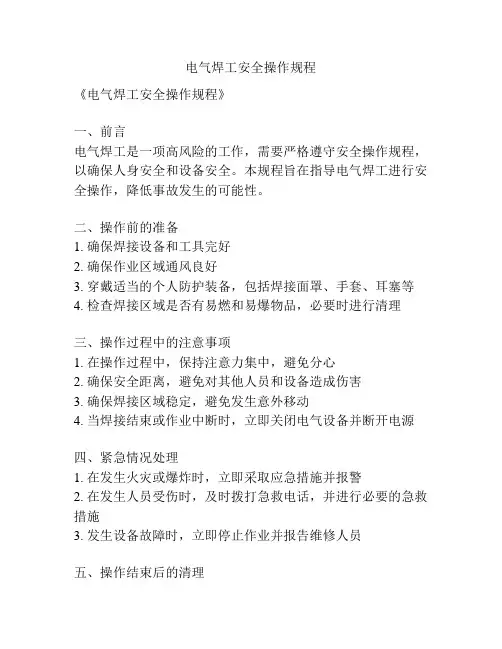 电气焊工安全操作规程

《电气焊工安全操作规程》

一、前言
电气焊工是一项高风险的工作，需要严格遵守安全操作规程，以确保人身安全和设备安全。本规程旨在指导电气焊工进行安全操作，降低事故发生的可能性。

二、操作前的准备
1. 确保焊接设备和工具完好
2. 确保作业区域通风良好
3. 穿戴适当的个人防护装备，包括焊接面罩、手套、耳塞等
4. 检查焊接区域是否有易燃和易爆物品，必要时进行清理

三、操作过程中的注意事项
1. 在操作过程中，保持注意力集中，避免分心
2. 确保安全距离，避免对其他人员和设备造成伤害
3. 确保焊接区域稳定，避免发生意外移动
4. 当焊接结束或作业中断时，立即关闭电气设备并断开电源

四、紧急情况处理
1. 在发生火灾或爆炸时，立即采取应急措施并报警
2. 在发生人员受伤时，及时拨打急救电话，并进行必要的急救措施
3. 发生设备故障时，立即停止作业并报告维修人员

五、操作结束后的清理